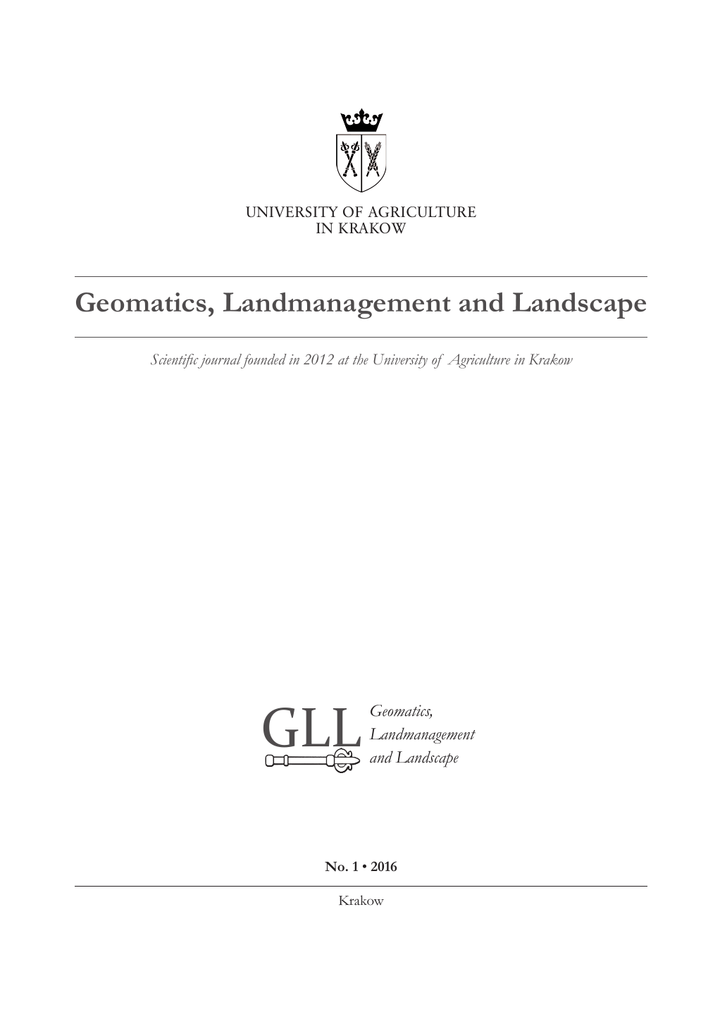 UNIVERSITY OF AGRICULTURE
IN KRAKOW

Geomatics, Landmanagement and Landscape

Scientific journal founded in 2012 at the University of Agriculture in Krakow

GLL Geomatics, Landmanagement and Landscape

No. 1 • 2016

Krakow